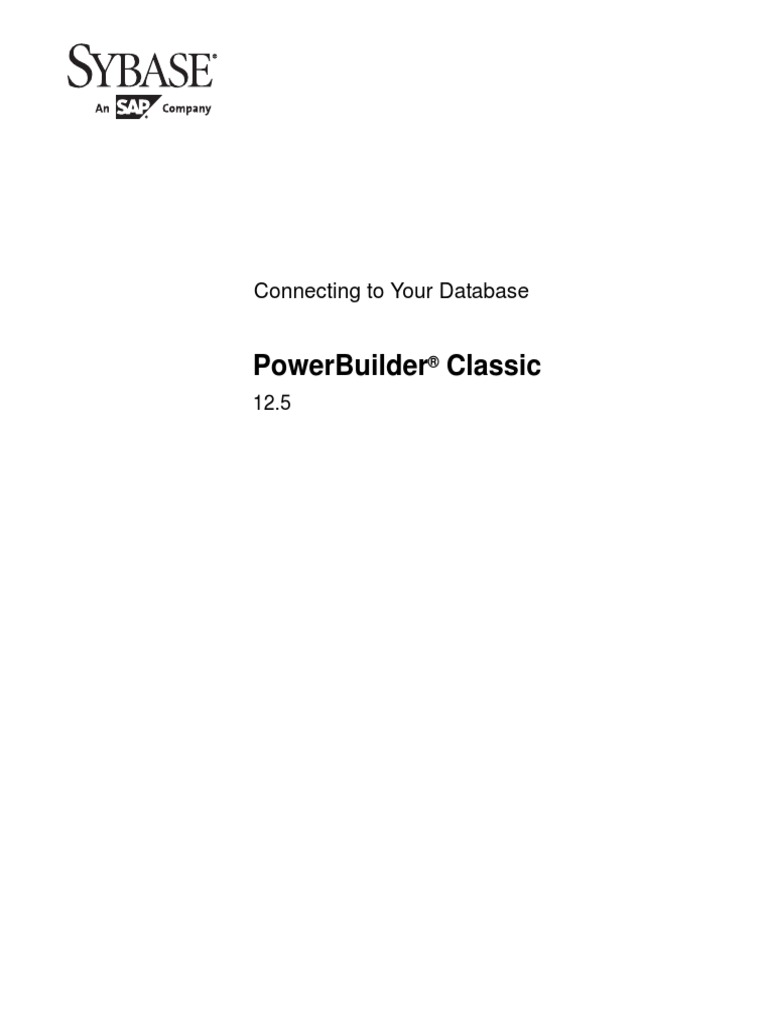 SYBASE®
An SAP Company

Connecting to Your Database

PowerBuilder® Classic

12.5